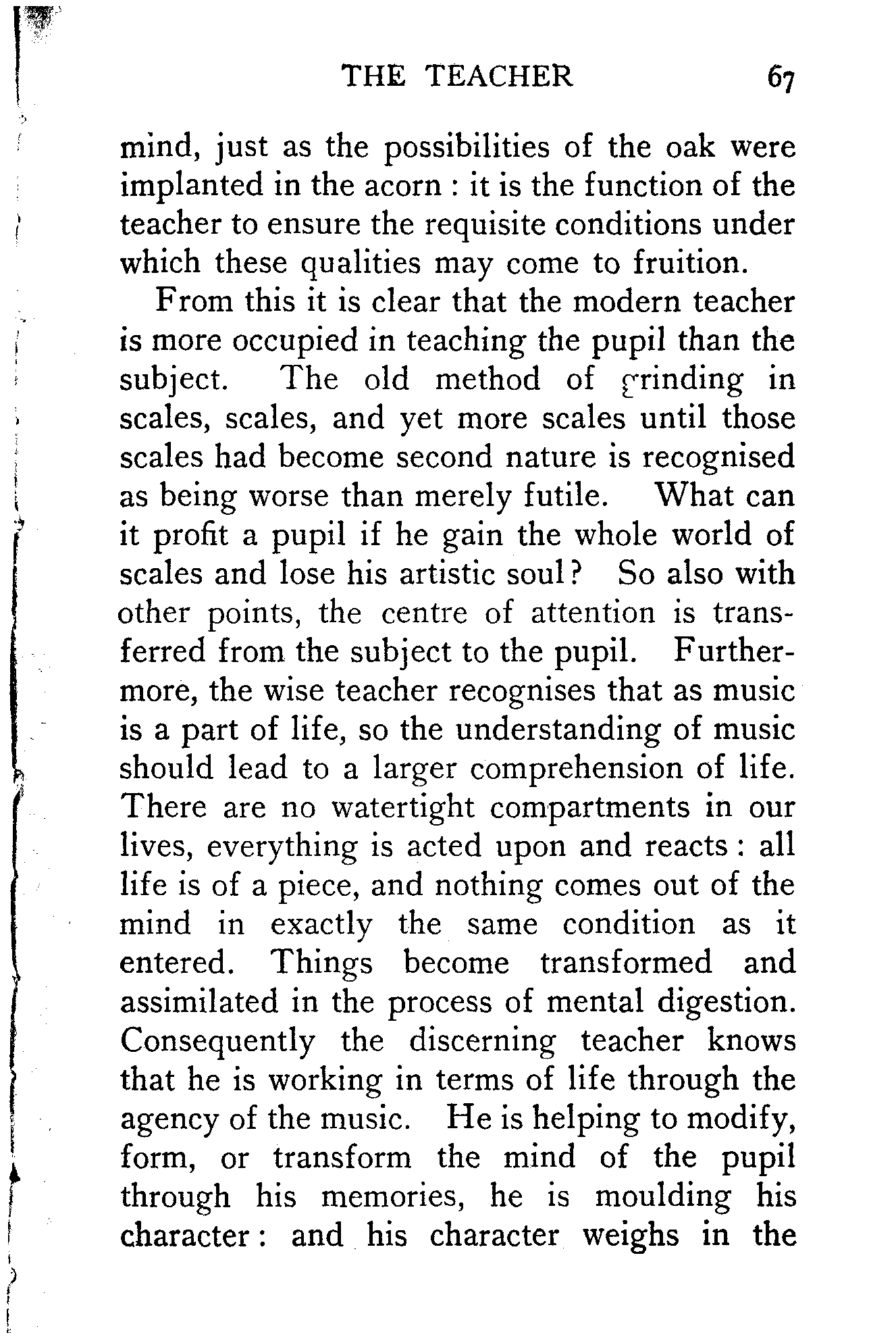 THE TEACHER 67

mind, just as the possibilities of the oak were implanted in the acorn : it is the function of the teacher to ensure the requisite conditions under which these qualities may come to fruition.

From this it is clear that the modern teacher is more occupied in teaching the pupil than the subject. The old method of grinding in scales, scales, and yet more scales until those scales had become second nature is recognised as being worse than merely futile. What can it profit a pupil if he gain the whole world of scales and lose his artistic soul? So also with other points, the centre of attention is transferred from the subject to the pupil. Furthermore, the wise teacher recognises that as music is a part of life, so the understanding of music should lead to a larger comprehension of life. There are no watertight compartments in our lives, everything is acted upon and reacts : all life is of a piece, and nothing comes out of the mind in exactly the same condition as it entered. Things become transformed and assimilated in the process of mental digestion. Consequently the discerning teacher knows that he is working in terms of life through the agency of the music. He is helping to modify, form, or transform the mind of the pupil through his memories, he is moulding his character : and his character weighs in the